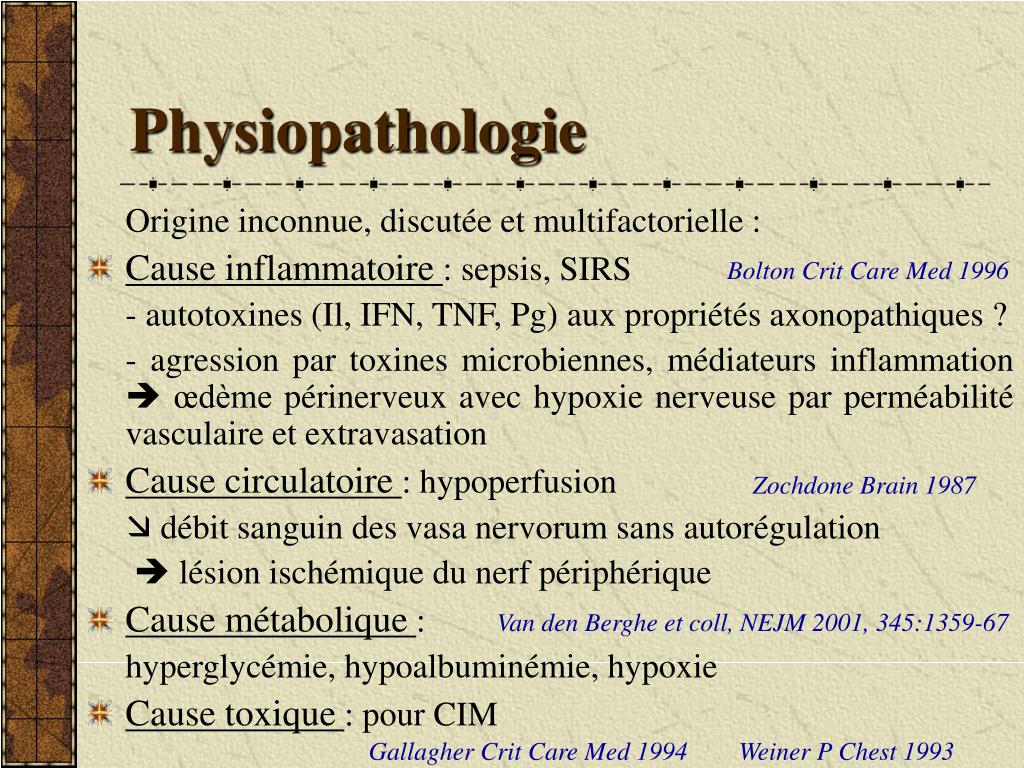 Physiopathologie

Origine inconnue, discutée et multifactorielle :

Cause inflammatoire : sepsis, SIRS Bolton Crit Care Med 1996

- autotoxines (Il, IFN, TNF, Pg) aux propriétés axonopathiques ?

- agression par toxines microbiennes, médiateurs inflammation ➔ œdème périnerveux avec hypoxie nerveuse par perméabilité vasculaire et extravasation

Cause circulatoire : hypoperfusion Zochdone Brain 1987

↘ débit sanguin des vasa nervorum sans autorégulation

➔ lésion ischémique du nerf périphérique

Cause métabolique : Van den Berghe et coll, NEJM 2001, 345:1359-67

hyperglycémie, hypoalbuminémie, hypoxie

Cause toxique : pour CIM

Gallagher Crit Care Med 1994 Weiner P Chest 1993